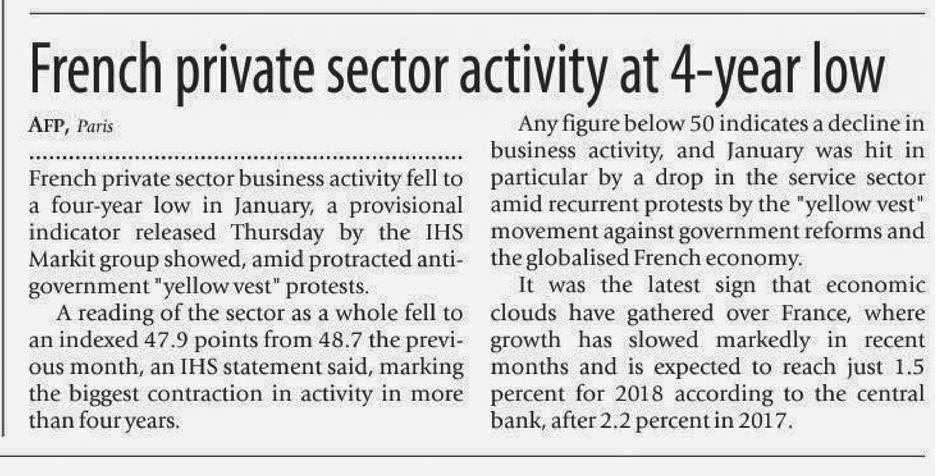 French private sector activity at 4-year low

AFP, Paris

French private sector business activity fell to a four-year low in January, a provisional indicator released Thursday by the IHS Markit group showed, amid protracted anti-government "yellow vest" protests.

A reading of the sector as a whole fell to an indexed 47.9 points from 48.7 the previous month, an IHS statement said, marking the biggest contraction in activity in more than four years.

Any figure below 50 indicates a decline in business activity, and January was hit in particular by a drop in the service sector amid recurrent protests by the "yellow vest" movement against government reforms and the globalised French economy.

It was the latest sign that economic clouds have gathered over France, where growth has slowed markedly in recent months and is expected to reach just 1.5 percent for 2018 according to the central bank, after 2.2 percent in 2017.